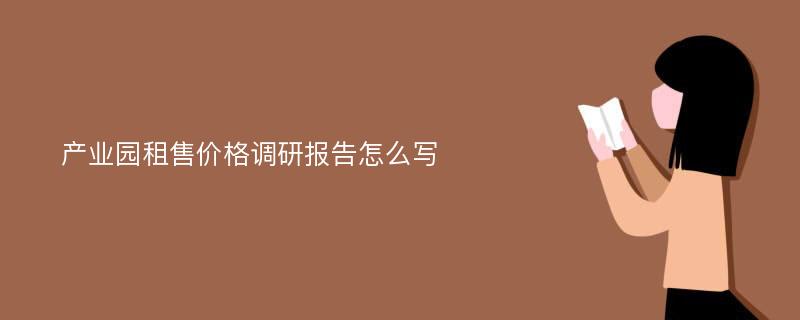 产业园租售价格调研报告怎么写